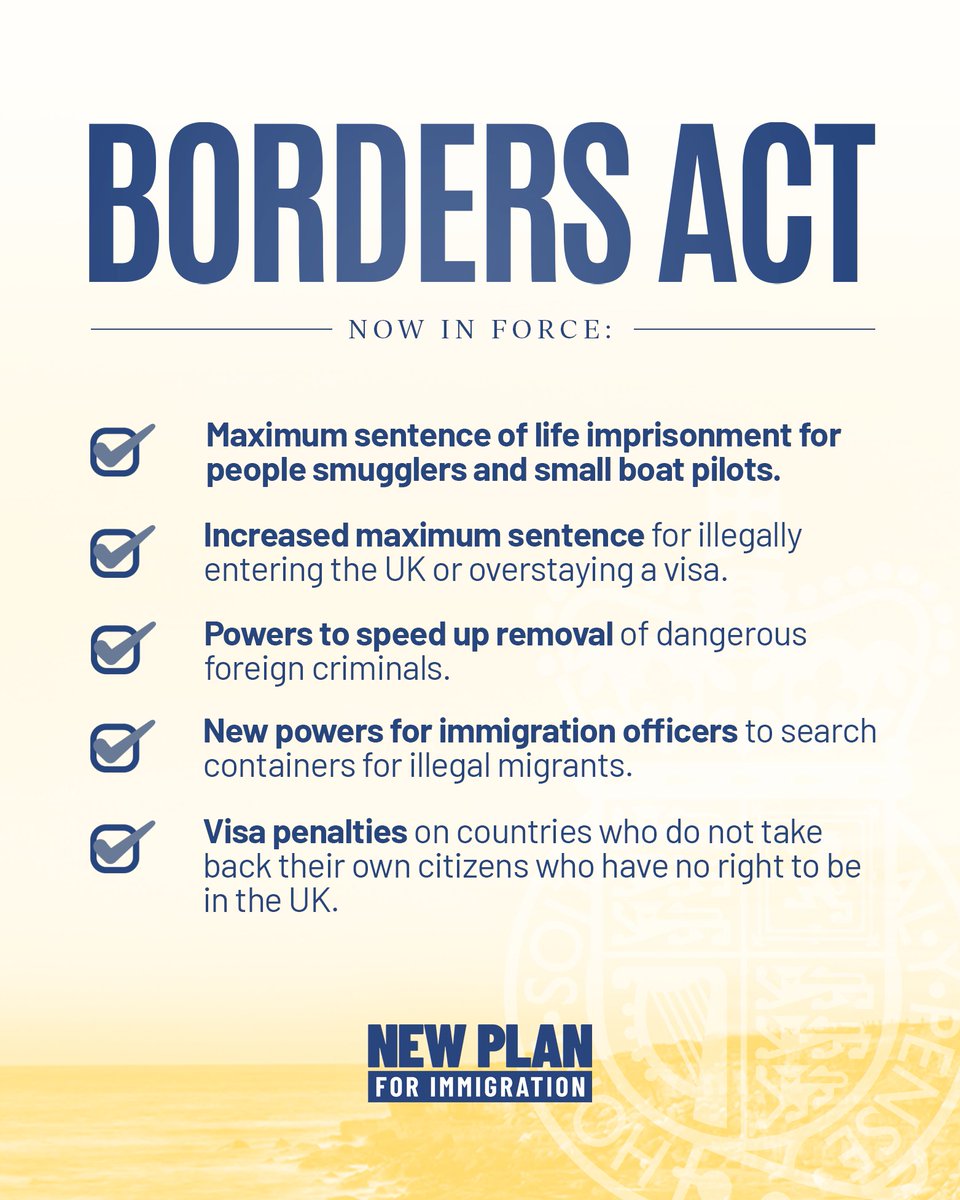 BORDERS ACT

NOW IN FORCE:

Maximum sentence of life imprisonment for people smugglers and small boat pilots.

Increased maximum sentence for illegally entering the UK or overstaying a visa.

Powers to speed up removal of dangerous foreign criminals.

New powers for immigration officers to search containers for illegal migrants.

Visa penalties on countries who do not take back their own citizens who have no right to be in the UK.

NEW PLAN
FOR IMMIGRATION